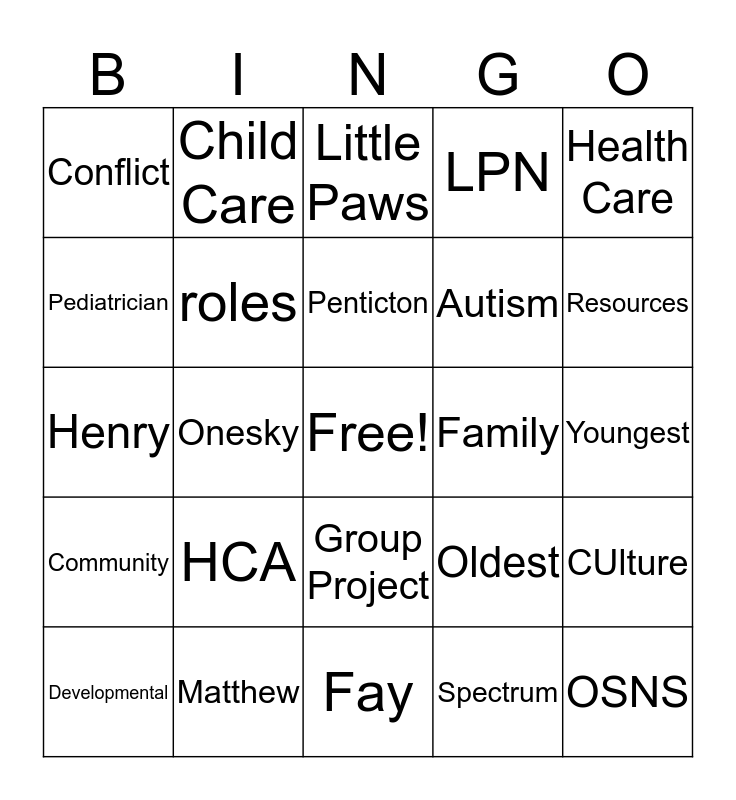 | B | I | N | G | O |
|---|---|---|---|---|
| Conflict | Child Care | Little Paws | LPN | Health Care |
| Pediatrician | roles | Penticton | Autism | Resources |
| Henry | Onesky | Free! | Family | Youngest |
| Community | HCA | Group Project | Oldest | CUlture |
| Developmental | Matthew | Fay | Spectrum | OSNS |